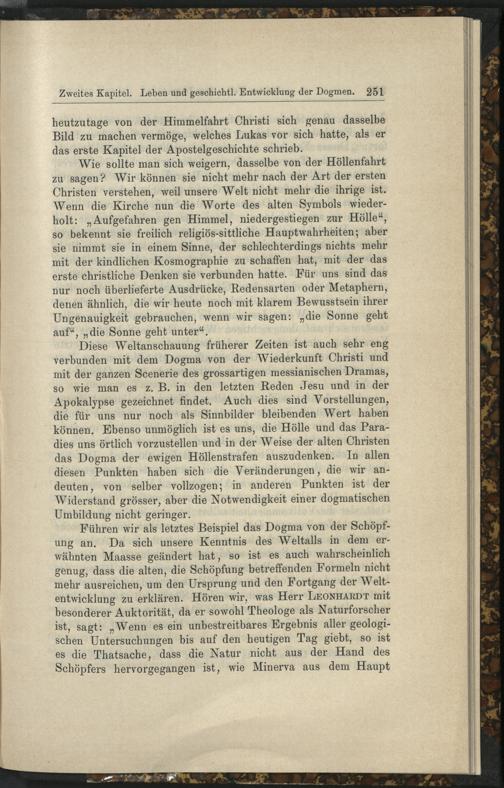 Zweites Kapitel. Leben und geschichtl. Entwicklung der Dogmen. 251

heutzutage von der Himmelfahrt Christi sich genau dasselbe Bild zu machen vermöge, welches Lukas vor sich hatte, als er das erste Kapitel der Apostelgeschichte schrieb.

Wie sollte man sich weigern, dasselbe von der Höllenfahrt zu sagen? Wir können sie nicht mehr nach der Art der ersten Christen verstehen, weil unsere Welt nicht mehr die ihrige ist. Wenn die Kirche nun die Worte des alten Symbols wiederholt: „Aufgefahren gen Himmel, niedergestiegen zur Hölle“, so bekennt sie freilich religiös-sittliche Hauptwahrheiten; aber sie nimmt sie in einem Sinne, der schlechterdings nichts mehr mit der kindlichen Kosmographie zu schaffen hat, mit der das erste christliche Denken sie verbunden hatte. Für uns sind das nur noch überlieferte Ausdrücke, Redensarten oder Metaphern, denen ähnlich, die wir heute noch mit klarem Bewusstsein ihrer Ungenauigkeit gebrauchen, wenn wir sagen: „die Sonne geht auf“, „die Sonne geht unter“.

Diese Weltanschauung früherer Zeiten ist auch sehr eng verbunden mit dem Dogma von der Wiederkunft Christi und mit der ganzen Scenerie des grossartigen messianischen Dramas, so wie man es z. B. in den letzten Reden Jesu und in der Apokalypse gezeichnet findet. Auch dies sind Vorstellungen, die für uns nur noch als Sinnbilder bleibenden Wert haben können. Ebenso unmöglich ist es uns, die Hölle und das Paradies uns örtlich vorzustellen und in der Weise der alten Christen das Dogma der ewigen Höllenstrafen auszudenken. In allen diesen Punkten haben sich die Veränderungen, die wir andeuten, von selber vollzogen; in anderen Punkten ist der Widerstand grösser, aber die Notwendigkeit einer dogmatischen Umbildung nicht geringer.

Führen wir als letztes Beispiel das Dogma von der Schöpfung an. Da sich unsere Kenntnis des Weltalls in dem erwähnten Maasse geändert hat, so ist es auch wahrscheinlich genug, dass die alten, die Schöpfung betreffenden Formeln nicht mehr ausreichen, um den Ursprung und den Fortgang der Weltentwicklung zu erklären. Hören wir, was Herr Leonhardt mit besonderer Auktorität, da er sowohl Theologe als Naturforscher ist, sagt: „Wenn es ein unbestreitbares Ergebnis aller geologischen Untersuchungen bis auf den heutigen Tag giebt, so ist es die Thatsache, dass die Natur nicht aus der Hand des Schöpfers hervorgegangen ist, wie Minerva aus dem Haupt